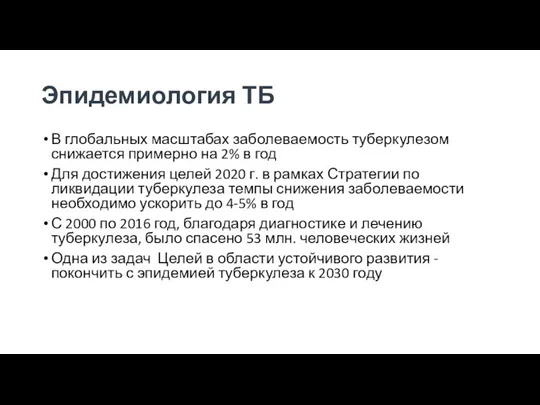 Эпидемиология ТБ

• В глобальных масштабах заболеваемость туберкулезом снижается примерно на 2% в год
• Для достижения целей 2020 г. в рамках Стратегии по ликвидации туберкулеза темпы снижения заболеваемости необходимо ускорить до 4-5% в год
• С 2000 по 2016 год, благодаря диагностике и лечению туберкулеза, было спасено 53 млн. человеческих жизней
• Одна из задач Целей в области устойчивого развития - покончить с эпидемией туберкулеза к 2030 году